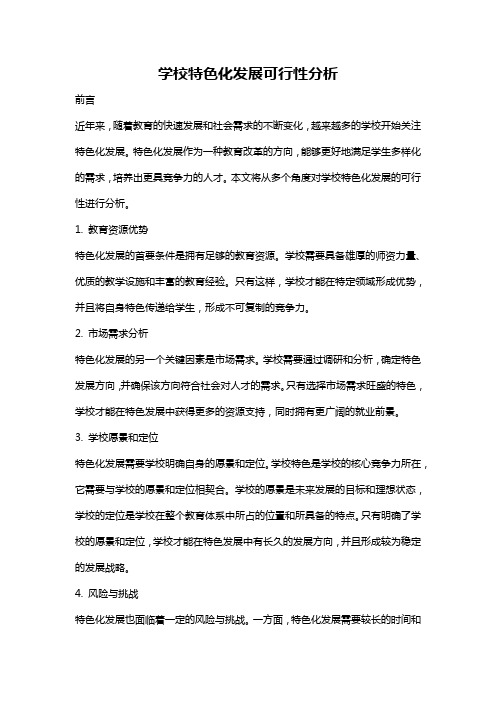 学校特色化发展可行性分析

前言

近年来，随着教育的快速发展和社会需求的不断变化，越来越多的学校开始关注特色化发展。特色化发展作为一种教育改革的方向，能够更好地满足学生多样化的需求，培养出更具竞争力的人才。本文将从多个角度对学校特色化发展的可行性进行分析。

1. 教育资源优势

特色化发展的首要条件是拥有足够的教育资源。学校需要具备雄厚的师资力量、优质的教学设施和丰富的教育经验。只有这样，学校才能在特定领域形成优势，并且将自身特色传递给学生，形成不可复制的竞争力。

2. 市场需求分析

特色化发展的另一个关键因素是市场需求。学校需要通过调研和分析，确定特色发展方向，并确保该方向符合社会对人才的需求。只有选择市场需求旺盛的特色，学校才能在特色发展中获得更多的资源支持，同时拥有更广阔的就业前景。

3. 学校愿景和定位

特色化发展需要学校明确自身的愿景和定位。学校特色是学校的核心竞争力所在，它需要与学校的愿景和定位相契合。学校的愿景是未来发展的目标和理想状态，学校的定位是学校在整个教育体系中所占的位置和所具备的特点。只有明确了学校的愿景和定位，学校才能在特色发展中有长久的发展方向，并且形成较为稳定的发展战略。

4. 风险与挑战

特色化发展也面临着一定的风险与挑战。一方面，特色化发展需要较长的时间和